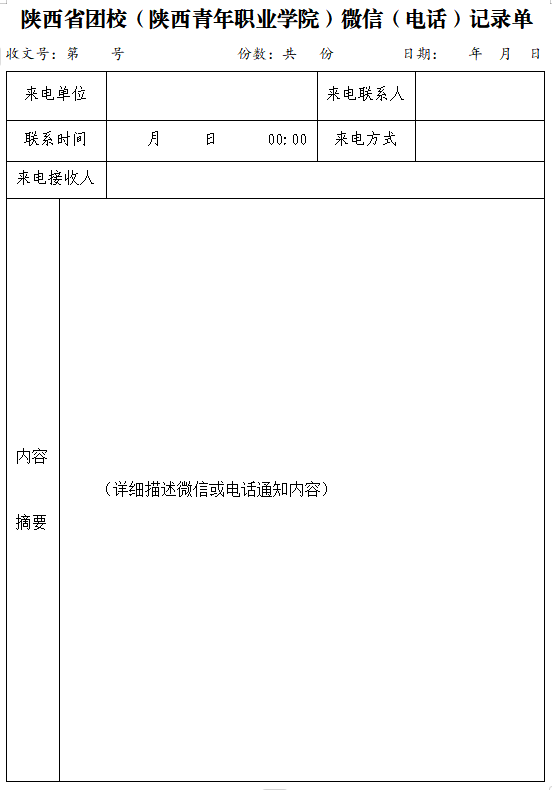 陕西省团校（陕西青年职业学院）微信（电话）记录单

收文号：第　号　　份数：共　份　　日期：　年　月　日

| 来电单位 | | 来电联系人 | |
|---|---|---|---|
| 联系时间 | 月　日　00:00 | 来电方式 | |
| 来电接收人 | | | |
| 内容 摘要 | （详细描述微信或电话通知内容） | | |